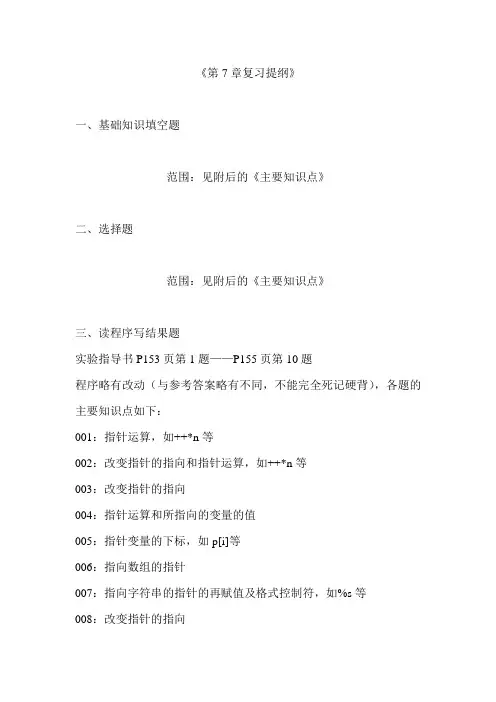 《第 7 章复习提纲》

一、基础知识填空题

范围：见附后的《主要知识点》

二、选择题

范围：见附后的《主要知识点》

三、读程序写结果题

实验指导书 P153 页第 1 题——P155 页第 10 题

程序略有改动（与参考答案略有不同，不能完全死记硬背），各题的主要知识点如下：

001：指针运算，如++*n 等

002：改变指针的指向和指针运算，如++*n 等

003：改变指针的指向

004：指针运算和所指向的变量的值

005：指针变量的下标，如 p[i]等

006：指向数组的指针

007：指向字符串的指针的再赋值及格式控制符，如%s 等

008：改变指针的指向